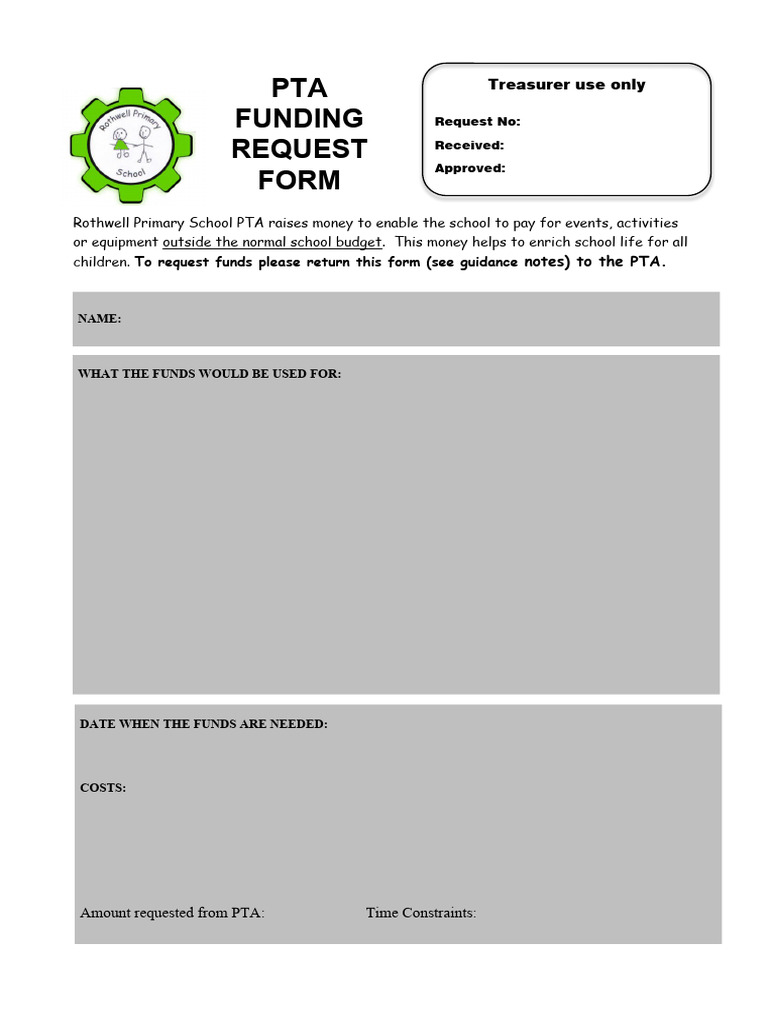 Rothwell Primary School

PTA FUNDING REQUEST FORM

Treasurer use only

Request No:

Received:

Approved:

Rothwell Primary School PTA raises money to enable the school to pay for events, activities or equipment outside the normal school budget. This money helps to enrich school life for all children. To request funds please return this form (see guidance notes) to the PTA.

NAME:

WHAT THE FUNDS WOULD BE USED FOR:

DATE WHEN THE FUNDS ARE NEEDED:

COSTS:

Amount requested from PTA: Time Constraints: